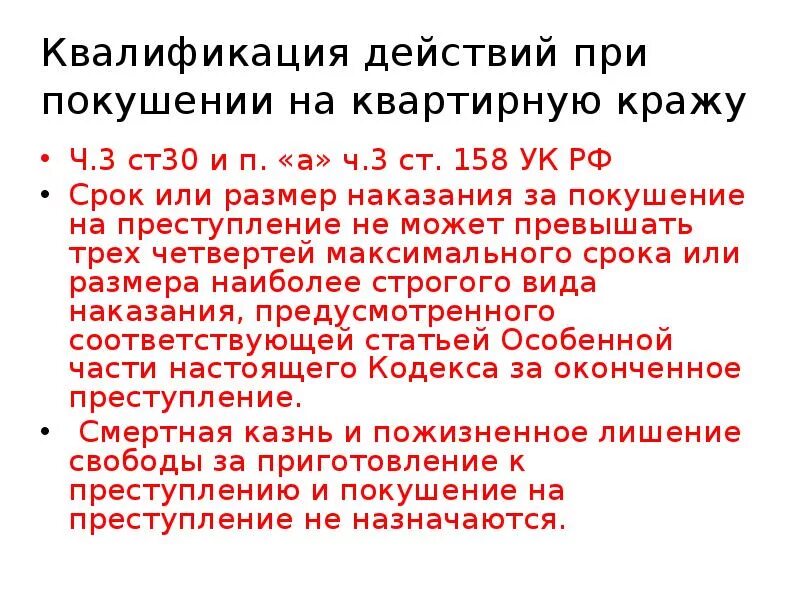 Квалификация действий при покушении на квартирную кражу

• Ч.3 ст30 и п. «а» ч.3 ст. 158 УК РФ
• Срок или размер наказания за покушение на преступление не может превышать трех четвертей максимального срока или размера наиболее строгого вида наказания, предусмотренного соответствующей статьей Особенной части настоящего Кодекса за оконченное преступление.
• Смертная казнь и пожизненное лишение свободы за приготовление к преступлению и покушение на преступление не назначаются.